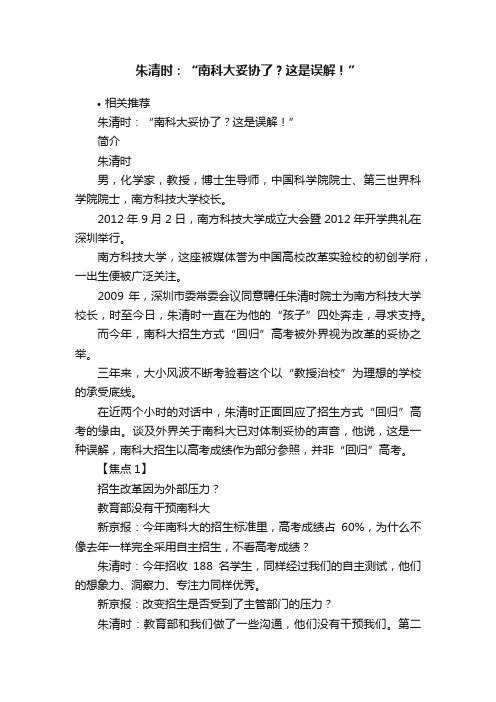 朱清时：“南科大妥协了？这是误解！”

• 相关推荐

朱清时：“南科大妥协了？这是误解！”

简介

朱清时

男，化学家，教授，博士生导师，中国科学院院士、第三世界科学院院士，南方科技大学校长。

2012 年 9 月 2 日，南方科技大学成立大会暨 2012 年开学典礼在深圳举行。

南方科技大学，这座被媒体誉为中国高校改革实验校的初创学府，一出生便被广泛关注。

2009 年，深圳市委常委会议同意聘任朱清时院士为南方科技大学校长，时至今日，朱清时一直在为他的“孩子”四处奔走，寻求支持。

而今年，南科大招生方式“回归”高考被外界视为改革的妥协之举。

三年来，大小风波不断考验着这个以“教授治校”为理想的学校的承受底线。

在近两个小时的对话中，朱清时正面回应了招生方式“回归”高考的缘由。谈及外界关于南科大已对体制妥协的声音，他说，这是一种误解，南科大招生以高考成绩作为部分参照，并非“回归”高考。

【焦点 1】

招生改革因为外部压力？

教育部没有干预南科大

新京报：今年南科大的招生标准里，高考成绩占 60%，为什么不像去年一样完全采用自主招生，不看高考成绩？

朱清时：今年招收 188 名学生，同样经过我们的自主测试，他们的想象力、洞察力、专注力同样优秀。

新京报：改变招生是否受到了主管部门的压力？

朱清时：教育部和我们做了一些沟通，他们没有干预我们。第二